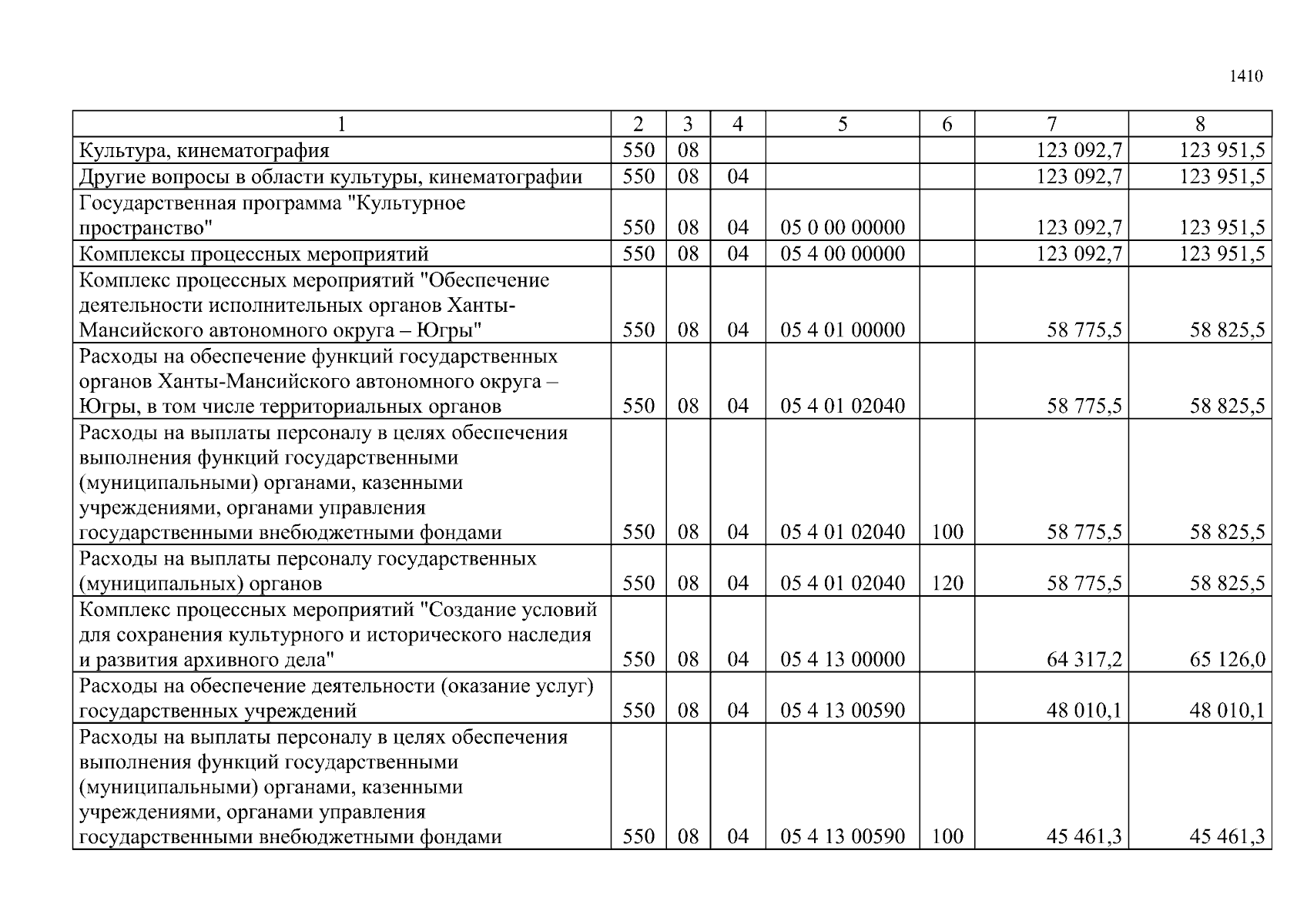 1410

| 1 | 2 | 3 | 4 | 5 | 6 | 7 | 8 |
|---|---|---|---|---|---|---|---|
| Культура, кинематография | 550 | 08 | | | | 123 092,7 | 123 951,5 |
| Другие вопросы в области культуры, кинематографии | 550 | 08 | 04 | | | 123 092,7 | 123 951,5 |
| Государственная программа "Культурное пространство" | 550 | 08 | 04 | 05 0 00 00000 | | 123 092,7 | 123 951,5 |
| Комплексы процессных мероприятий | 550 | 08 | 04 | 05 4 00 00000 | | 123 092,7 | 123 951,5 |
| Комплекс процессных мероприятий "Обеспечение деятельности исполнительных органов Ханты-Мансийского автономного округа – Югры" | 550 | 08 | 04 | 05 4 01 00000 | | 58 775,5 | 58 825,5 |
| Расходы на обеспечение функций государственных органов Ханты-Мансийского автономного округа – Югры, в том числе территориальных органов | 550 | 08 | 04 | 05 4 01 02040 | | 58 775,5 | 58 825,5 |
| Расходы на выплаты персоналу в целях обеспечения выполнения функций государственными (муниципальными) органами, казенными учреждениями, органами управления государственными внебюджетными фондами | 550 | 08 | 04 | 05 4 01 02040 | 100 | 58 775,5 | 58 825,5 |
| Расходы на выплаты персоналу государственных (муниципальных) органов | 550 | 08 | 04 | 05 4 01 02040 | 120 | 58 775,5 | 58 825,5 |
| Комплекс процессных мероприятий "Создание условий для сохранения культурного и исторического наследия и развития архивного дела" | 550 | 08 | 04 | 05 4 13 00000 | | 64 317,2 | 65 126,0 |
| Расходы на обеспечение деятельности (оказание услуг) государственных учреждений | 550 | 08 | 04 | 05 4 13 00590 | | 48 010,1 | 48 010,1 |
| Расходы на выплаты персоналу в целях обеспечения выполнения функций государственными (муниципальными) органами, казенными учреждениями, органами управления государственными внебюджетными фондами | 550 | 08 | 04 | 05 4 13 00590 | 100 | 45 461,3 | 45 461,3 |